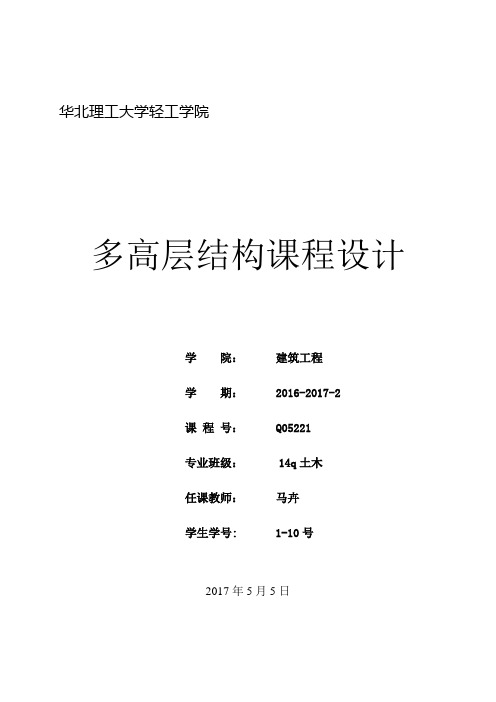 华北理工大学轻工学院

多高层结构课程设计

学　　院：　建筑工程

学　　期：　2016-2017-2

课 程 号：　Q05221

专业班级：　14q 土木

任课教师：　马卉

学生学号：　1-10 号

2017 年 5 月 5 日